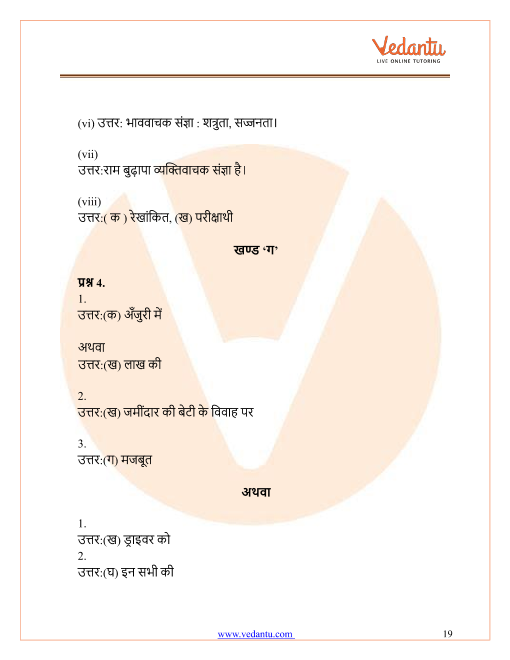 Vedantu
LIVE ONLINE TUTORING

(vi) उत्तर: भाववाचक संज्ञा : शत्रुता, सज्जनता।

(vii)
उत्तर:राम बुढ़ापा व्यक्तिवाचक संज्ञा है।

(viii)
उत्तर:( क ) रेखांकित, (ख) परीक्षाथी

खण्ड 'ग'

प्रश्न 4.
1.
उत्तर:(क) अँजुरी में

अथवा
उत्तर:(ख) लाख की

2.
उत्तर:(ख) जमींदार की बेटी के विवाह पर

3.
उत्तर:(ग) मजबूत

अथवा

1.
उत्तर:(ख) ड्राइवर को
2.
उत्तर:(घ) इन सभी की

www.vedantu.com 19